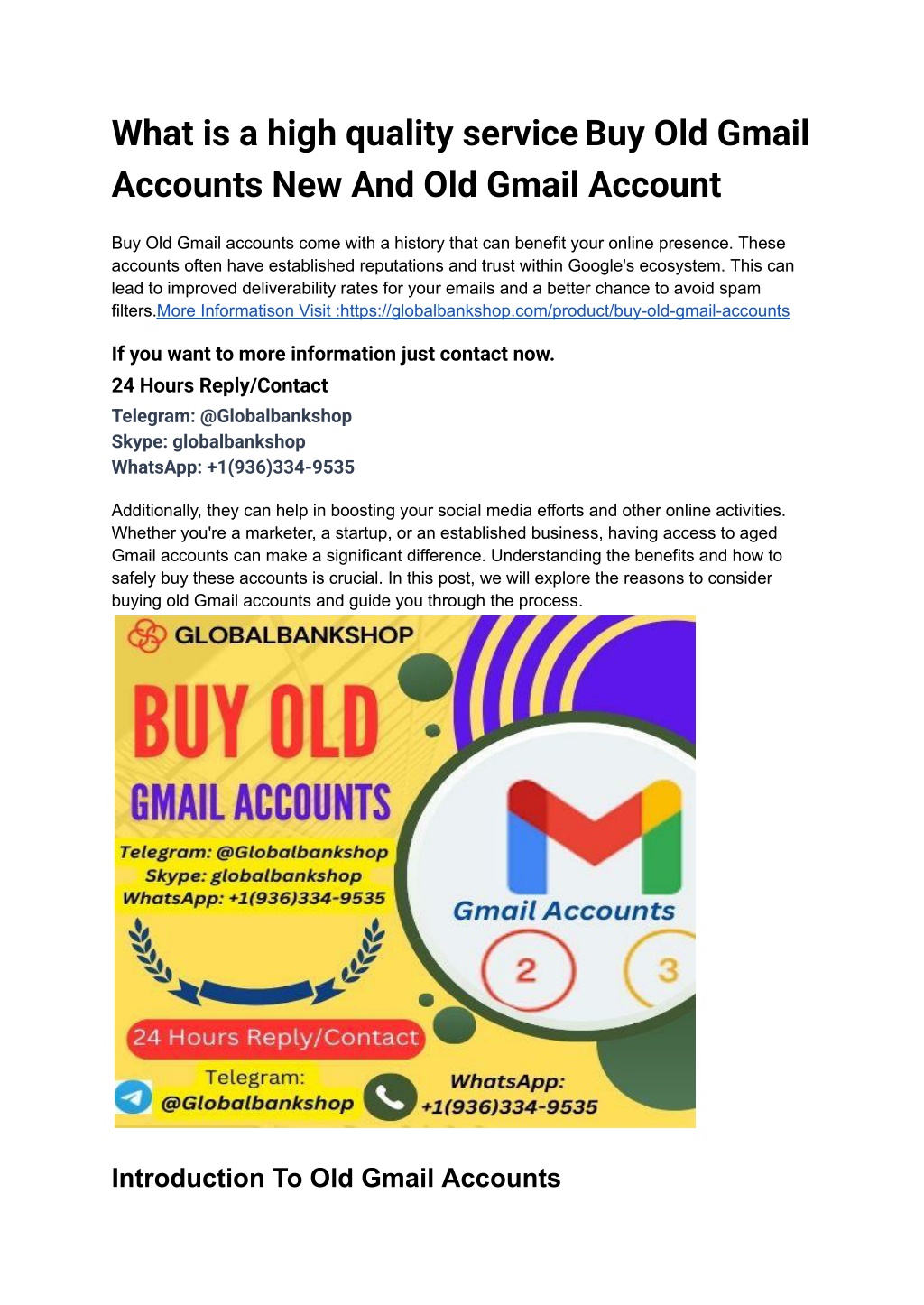 What is a high quality service Buy Old Gmail Accounts New And Old Gmail Account

Buy Old Gmail accounts come with a history that can benefit your online presence. These accounts often have established reputations and trust within Google's ecosystem. This can lead to improved deliverability rates for your emails and a better chance to avoid spam filters.More Informatison Visit :https://globalbankshop.com/product/buy-old-gmail-accounts

If you want to more information just contact now.

24 Hours Reply/Contact

Telegram: @Globalbankshop
Skype: globalbankshop
WhatsApp: +1(936)334-9535

Additionally, they can help in boosting your social media efforts and other online activities. Whether you're a marketer, a startup, or an established business, having access to aged Gmail accounts can make a significant difference. Understanding the benefits and how to safely buy these accounts is crucial. In this post, we will explore the reasons to consider buying old Gmail accounts and guide you through the process.

GLOBALBANKSHOP

BUY OLD

GMAIL ACCOUNTS

Telegram: @Globalbankshop
Skype: globalbankshop
WhatsApp: +1(936)334-9535

Gmail Accounts

2

3

24 Hours Reply/Contact

Telegram: @Globalbankshop

WhatsApp: +1(936)334-9535

Introduction To Old Gmail Accounts